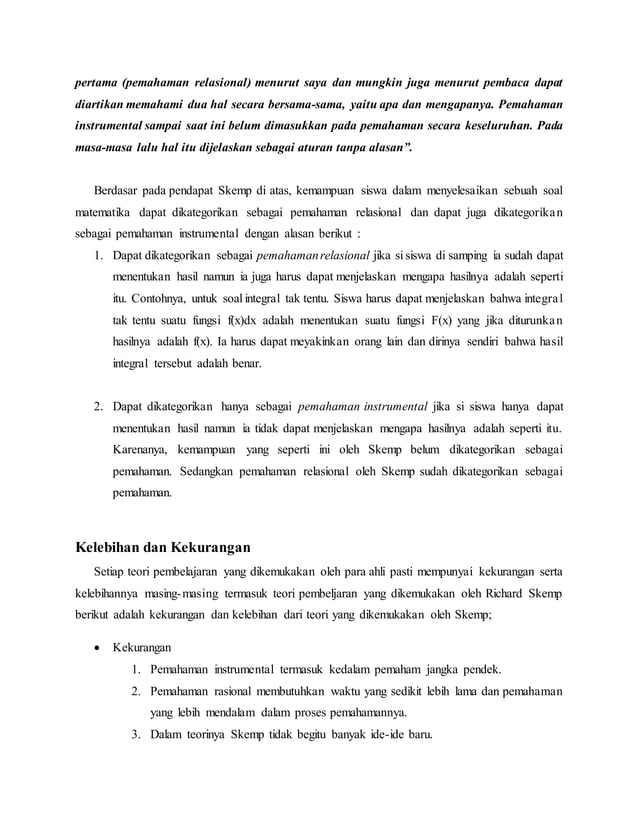 pertama (pemahaman relasional) menurut saya dan mungkin juga menurut pembaca dapat diartikan memahami dua hal secara bersama-sama, yaitu apa dan mengapanya. Pemahaman instrumental sampai saat ini belum dimasukkan pada pemahaman secara keseluruhan. Pada masa-masa lalu hal itu dijelaskan sebagai aturan tanpa alasan".

Berdasar pada pendapat Skemp di atas, kemampuan siswa dalam menyelesaikan sebuah soal matematika dapat dikategorikan sebagai pemahaman relasional dan dapat juga dikategorikan sebagai pemahaman instrumental dengan alasan berikut :

1. Dapat dikategorikan sebagai pemahaman relasional jika si siswa di samping ia sudah dapat menentukan hasil namun ia juga harus dapat menjelaskan mengapa hasilnya adalah seperti itu. Contohnya, untuk soal integral tak tentu. Siswa harus dapat menjelaskan bahwa integral tak tentu suatu fungsi f(x)dx adalah menentukan suatu fungsi F(x) yang jika diturunkan hasilnya adalah f(x). Ia harus dapat meyakinkan orang lain dan dirinya sendiri bahwa hasil integral tersebut adalah benar.

2. Dapat dikategorikan hanya sebagai pemahaman instrumental jika si siswa hanya dapat menentukan hasil namun ia tidak dapat menjelaskan mengapa hasilnya adalah seperti itu. Karenanya, kemampuan yang seperti ini oleh Skemp belum dikategorikan sebagai pemahaman. Sedangkan pemahaman relasional oleh Skemp sudah dikategorikan sebagai pemahaman.

Kelebihan dan Kekurangan

Setiap teori pembelajaran yang dikemukakan oleh para ahli pasti mempunyai kekurangan serta kelebihannya masing-masing termasuk teori pembeljaran yang dikemukakan oleh Richard Skemp berikut adalah kekurangan dan kelebihan dari teori yang dikemukakan oleh Skemp;

• Kekurangan
1. Pemahaman instrumental termasuk kedalam pemaham jangka pendek.
2. Pemahaman rasional membutuhkan waktu yang sedikit lebih lama dan pemahaman yang lebih mendalam dalam proses pemahamannya.
3. Dalam teorinya Skemp tidak begitu banyak ide-ide baru.